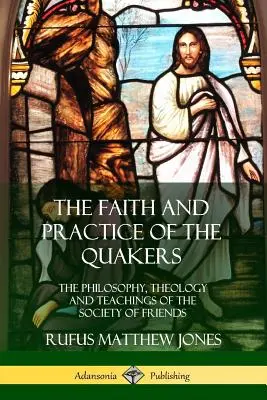 THE FAITH AND PRACTICE OF THE QUAKERS

THE PHILOSOPHY, THEOLOGY AND TEACHINGS OF THE SOCIETY OF FRIENDS

RUFUS MATTHEW JONES

Adansonia Publishing